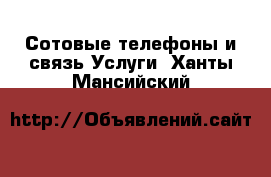 Сотовые телефоны и связь Услуги  Ханты Мансийский

http://Объявлений.сайт